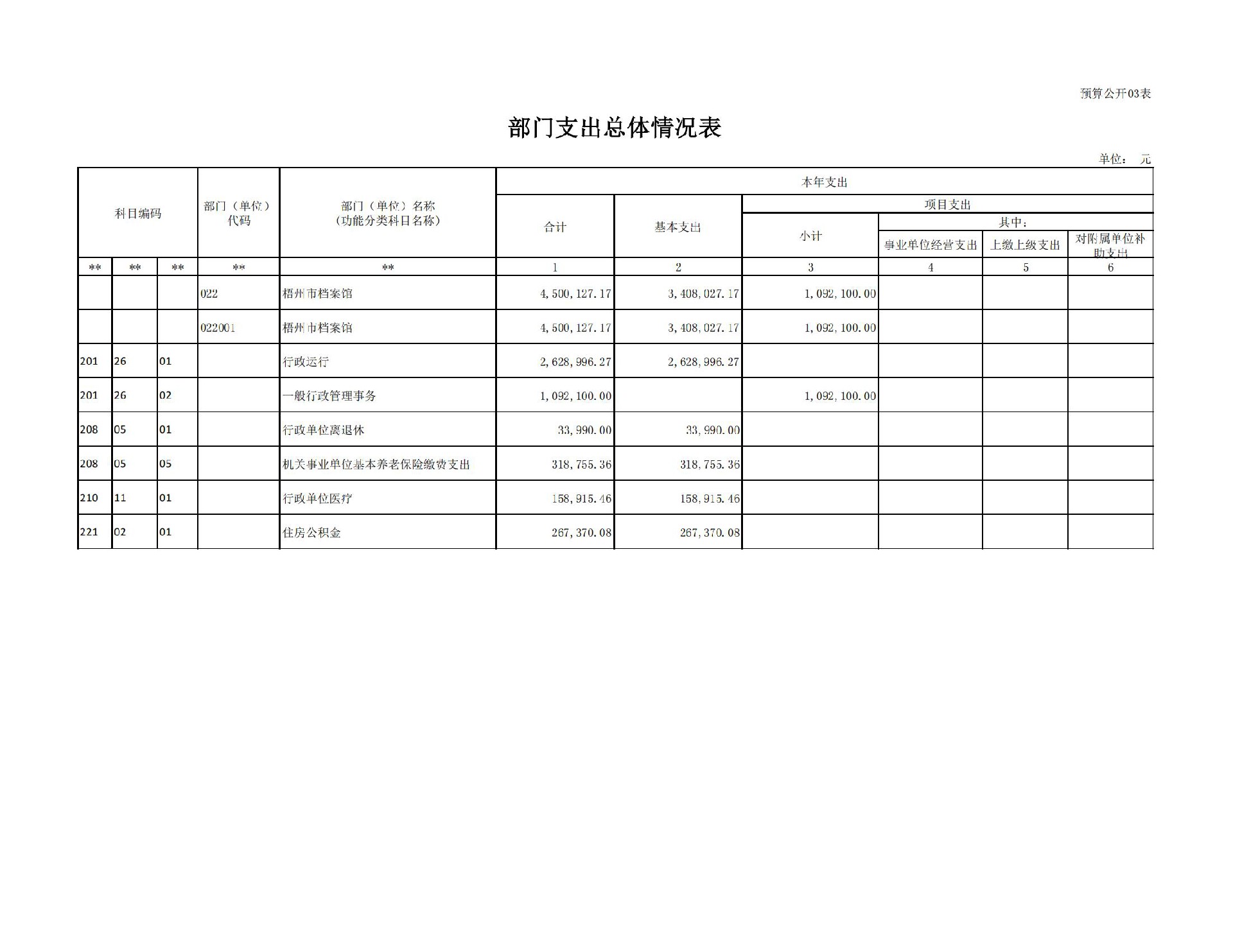 预算公开03表

部门支出总体情况表

单位： 元

| 科目编码 | | | 部门（单位）代码 | 部门（单位）名称（功能分类科目名称） | 本年支出 | | | | | |
|---|---|---|---|---|---|---|---|---|---|---|
| | | | | | 合计 | 基本支出 | 项目支出 | | | |
| | | | | | | | 小计 | 其中： | | |
| | | | | | | | | 事业单位经营支出 | 上缴上级支出 | 对附属单位补助支出 |
| ** | ** | ** | ** | ** | 1 | 2 | 3 | 4 | 5 | 6 |
| | | | 022 | 梧州市档案馆 | 4,500,127.17 | 3,408,027.17 | 1,092,100.00 | | | |
| | | | 022001 | 梧州市档案馆 | 4,500,127.17 | 3,408,027.17 | 1,092,100.00 | | | |
| 201 | 26 | 01 | | 行政运行 | 2,628,996.27 | 2,628,996.27 | | | | |
| 201 | 26 | 02 | | 一般行政管理事务 | 1,092,100.00 | | 1,092,100.00 | | | |
| 208 | 05 | 01 | | 行政单位离退休 | 33,990.00 | 33,990.00 | | | | |
| 208 | 05 | 05 | | 机关事业单位基本养老保险缴费支出 | 318,755.36 | 318,755.36 | | | | |
| 210 | 11 | 01 | | 行政单位医疗 | 158,915.46 | 158,915.46 | | | | |
| 221 | 02 | 01 | | 住房公积金 | 267,370.08 | 267,370.08 | | | | |